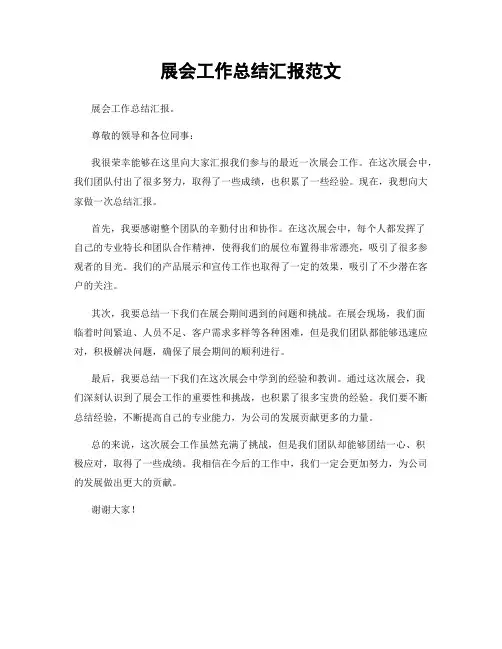 展会工作总结汇报范文

展会工作总结汇报。

尊敬的领导和各位同事：

我很荣幸能够在这里向大家汇报我们参与的最近一次展会工作。在这次展会中，我们团队付出了很多努力，取得了一些成绩，也积累了一些经验。现在，我想向大家做一次总结汇报。

首先，我要感谢整个团队的辛勤付出和协作。在这次展会中，每个人都发挥了自己的专业特长和团队合作精神，使得我们的展位布置得非常漂亮，吸引了很多参观者的目光。我们的产品展示和宣传工作也取得了一定的效果，吸引了不少潜在客户的关注。

其次，我要总结一下我们在展会期间遇到的问题和挑战。在展会现场，我们面临着时间紧迫、人员不足、客户需求多样等各种困难，但是我们团队都能够迅速应对，积极解决问题，确保了展会期间的顺利进行。

最后，我要总结一下我们在这次展会中学到的经验和教训。通过这次展会，我们深刻认识到了展会工作的重要性和挑战，也积累了很多宝贵的经验。我们要不断总结经验，不断提高自己的专业能力，为公司的发展贡献更多的力量。

总的来说，这次展会工作虽然充满了挑战，但是我们团队却能够团结一心、积极应对，取得了一些成绩。我相信在今后的工作中，我们一定会更加努力，为公司的发展做出更大的贡献。

谢谢大家！